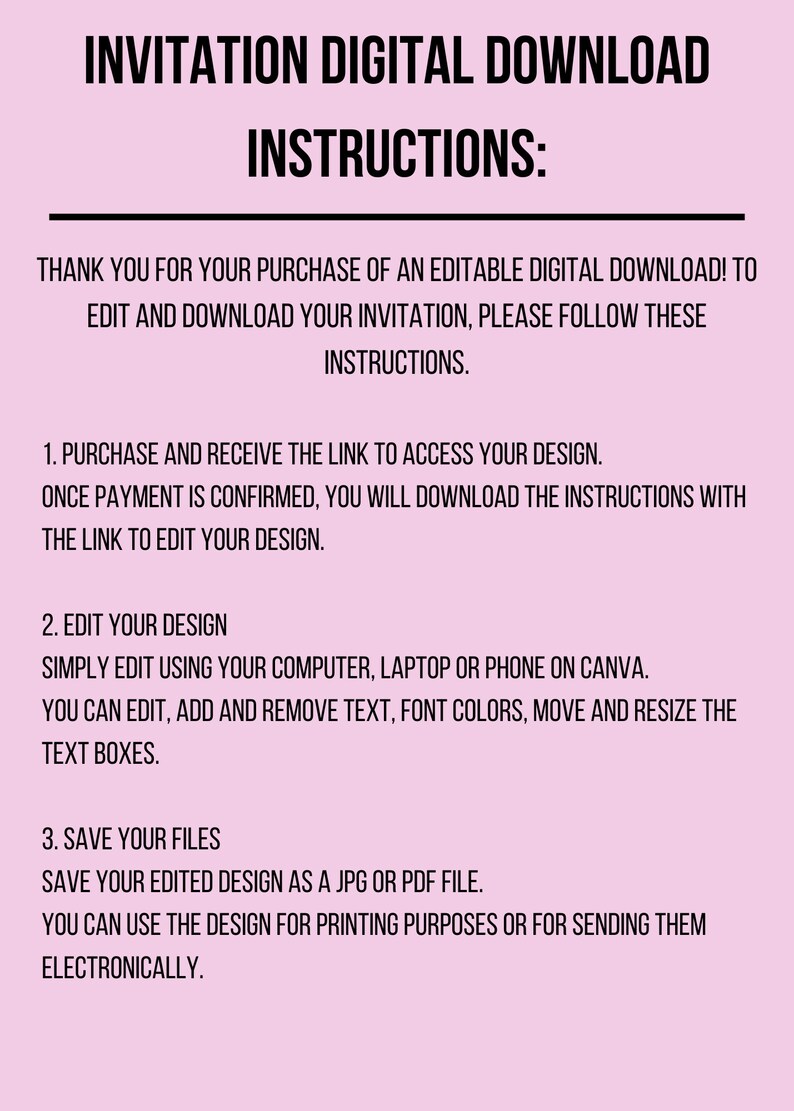 INVITATION DIGITAL DOWNLOAD INSTRUCTIONS:

THANK YOU FOR YOUR PURCHASE OF AN EDITABLE DIGITAL DOWNLOAD! TO EDIT AND DOWNLOAD YOUR INVITATION, PLEASE FOLLOW THESE INSTRUCTIONS.

1. PURCHASE AND RECEIVE THE LINK TO ACCESS YOUR DESIGN.
ONCE PAYMENT IS CONFIRMED, YOU WILL DOWNLOAD THE INSTRUCTIONS WITH THE LINK TO EDIT YOUR DESIGN.

2. EDIT YOUR DESIGN
SIMPLY EDIT USING YOUR COMPUTER, LAPTOP OR PHONE ON CANVA.
YOU CAN EDIT, ADD AND REMOVE TEXT, FONT COLORS, MOVE AND RESIZE THE TEXT BOXES.

3. SAVE YOUR FILES
SAVE YOUR EDITED DESIGN AS A JPG OR PDF FILE.
YOU CAN USE THE DESIGN FOR PRINTING PURPOSES OR FOR SENDING THEM ELECTRONICALLY.